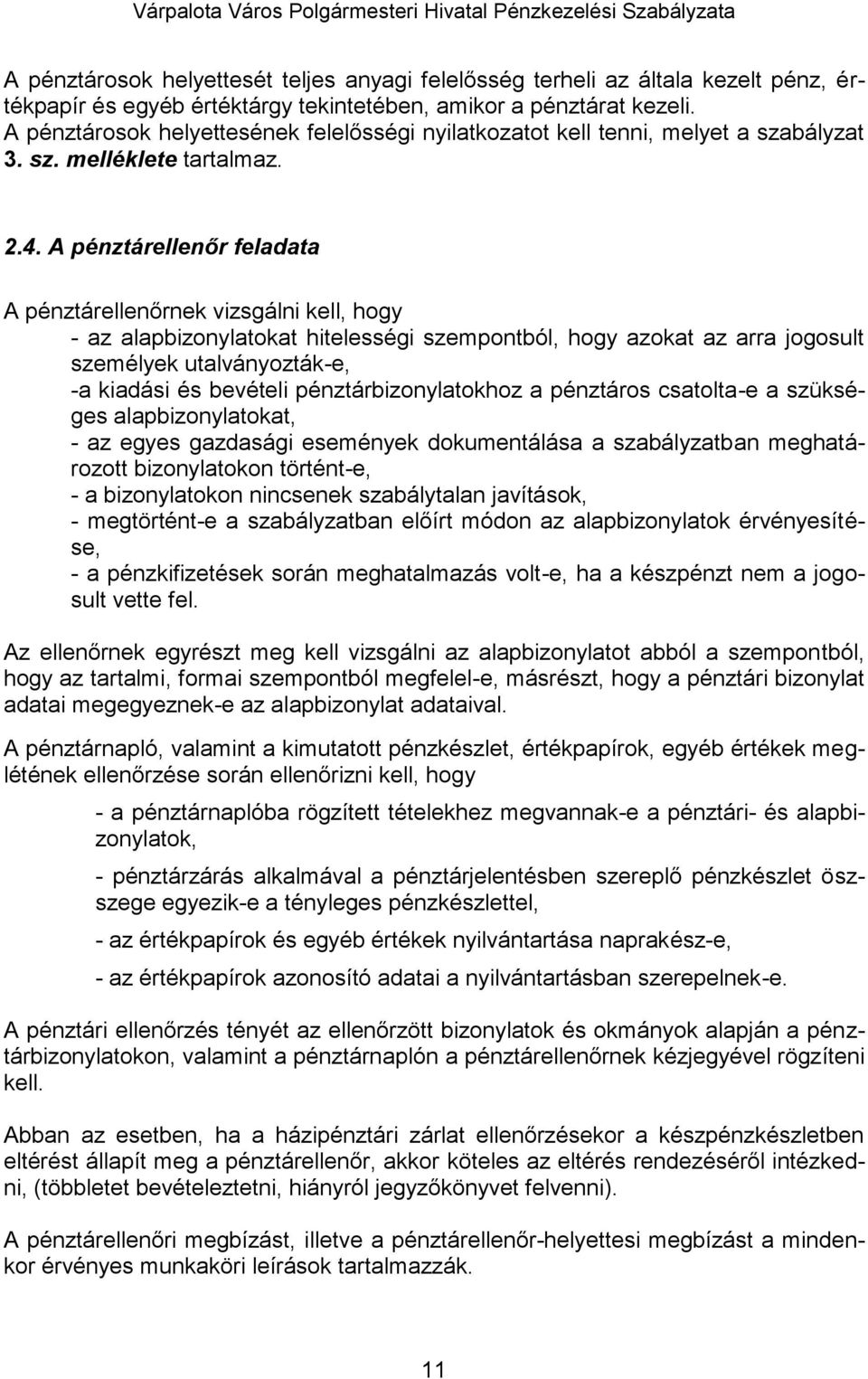 Várpalota Város Polgármesteri Hivatal Pénzkezelési Szabályzata

A pénztárosok helyettesét teljes anyagi felelősség terheli az általa kezelt pénz, értékpapír és egyéb értéktárgy tekintetében, amikor a pénztárat kezeli. A pénztárosok helyettesének felelősségi nyilatkozatot kell tenni, melyet a szabályzat 3. sz. melléklete tartalmaz.

2.4. A pénztárellenőr feladata

A pénztárellenőrnek vizsgálni kell, hogy
- az alapbizonylatokat hitelességi szempontból, hogy azokat az arra jogosult személyek utalványozták-e,
-a kiadási és bevételi pénztárbizonylatokhoz a pénztáros csatolta-e a szükséges alapbizonylatokat,
- az egyes gazdasági események dokumentálása a szabályzatban meghatározott bizonylatokon történt-e,
- a bizonylatokon nincsenek szabálytalan javítások,
- megtörtént-e a szabályzatban előírt módon az alapbizonylatok érvényesítése,
- a pénzkifizetések során meghatalmazás volt-e, ha a készpénzt nem a jogosult vette fel.

Az ellenőrnek egyrészt meg kell vizsgálni az alapbizonylatot abból a szempontból, hogy az tartalmi, formai szempontból megfelel-e, másrészt, hogy a pénztári bizonylat adatai megegyeznek-e az alapbizonylat adataival.

A pénztárnapló, valamint a kimutatott pénzkészlet, értékpapírok, egyéb értékek meglétének ellenőrzése során ellenőrizni kell, hogy

- a pénztárnaplóba rögzített tételekhez megvannak-e a pénztári- és alapbizonylatok,

- pénztárzárás alkalmával a pénztárjelentésben szereplő pénzkészlet összege egyezik-e a tényleges pénzkészlettel,

- az értékpapírok és egyéb értékek nyilvántartása naprakész-e,

- az értékpapírok azonosító adatai a nyilvántartásban szerepelnek-e.

A pénztári ellenőrzés tényét az ellenőrzött bizonylatok és okmányok alapján a pénztárbizonylatokon, valamint a pénztárnaplón a pénztárellenőrnek kézjegyével rögzíteni kell.

Abban az esetben, ha a házipénztári zárlat ellenőrzésekor a készpénzkészletben eltérést állapít meg a pénztárellenőr, akkor köteles az eltérés rendezéséről intézkedni, (többletet bevételeztetni, hiányról jegyzőkönyvet felvenni).

A pénztárellenőri megbízást, illetve a pénztárellenőr-helyettesi megbízást a mindenkor érvényes munkaköri leírások tartalmazzák.

11